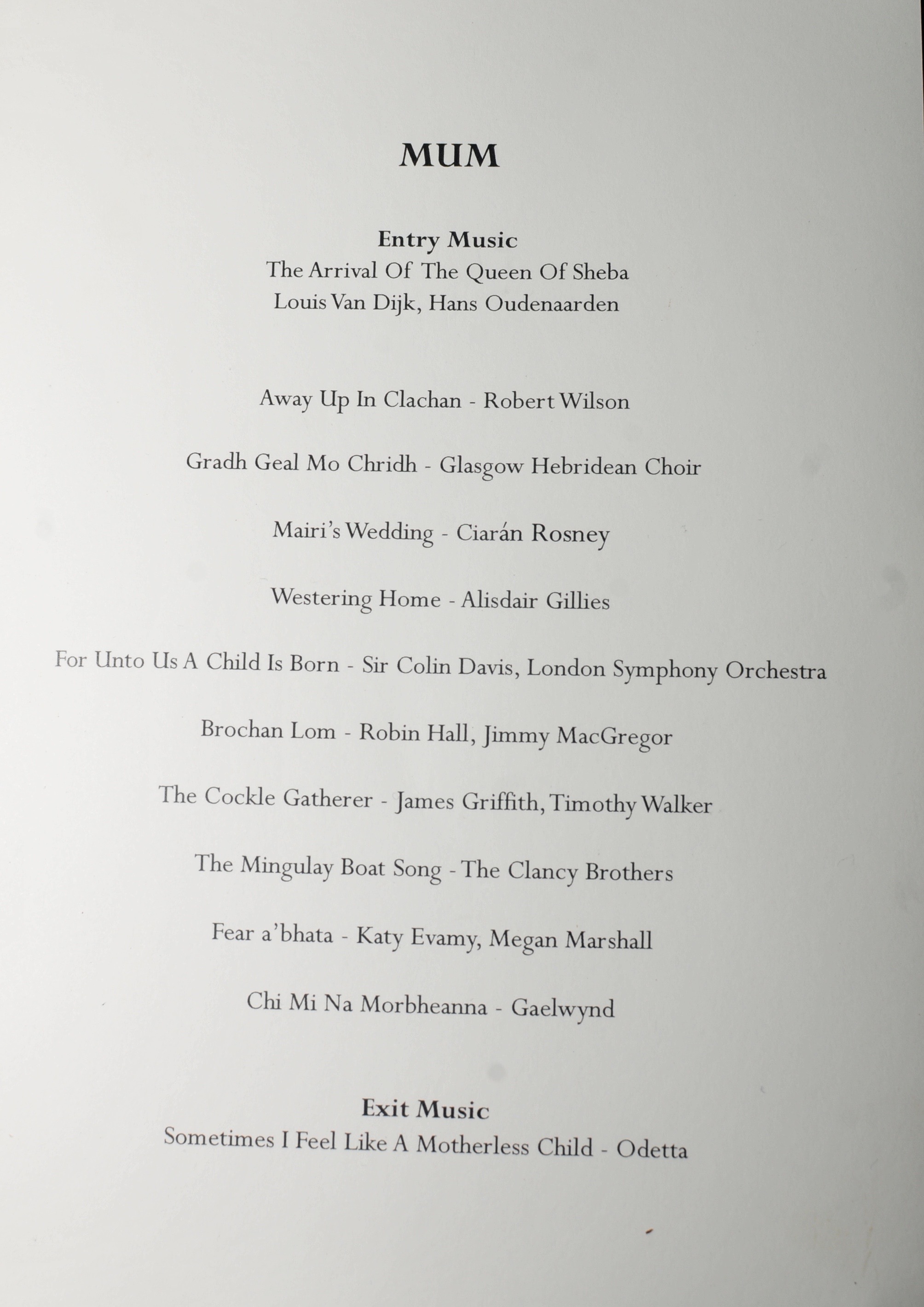 MUM

Entry Music
The Arrival Of The Queen Of Sheba
Louis Van Dijk, Hans Oudenaarden

Away Up In Clachan - Robert Wilson

Gradh Geal Mo Chridh - Glasgow Hebridean Choir

Mairi's Wedding - Ciarán Rosney

Westering Home - Alisdair Gillies

For Unto Us A Child Is Born - Sir Colin Davis, London Symphony Orchestra

Brochan Lom - Robin Hall, Jimmy MacGregor

The Cockle Gatherer - James Griffith, Timothy Walker

The Mingulay Boat Song - The Clancy Brothers

Fear a'bhata - Katy Evamy, Megan Marshall

Chi Mi Na Morbheanna - Gaelwynd

Exit Music
Sometimes I Feel Like A Motherless Child - Odetta